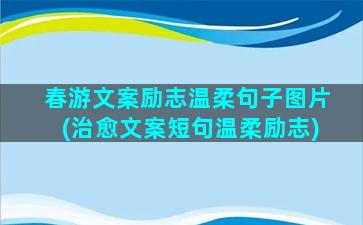 春游文案励志温柔句子图片
(治愈文案短句温柔励志)